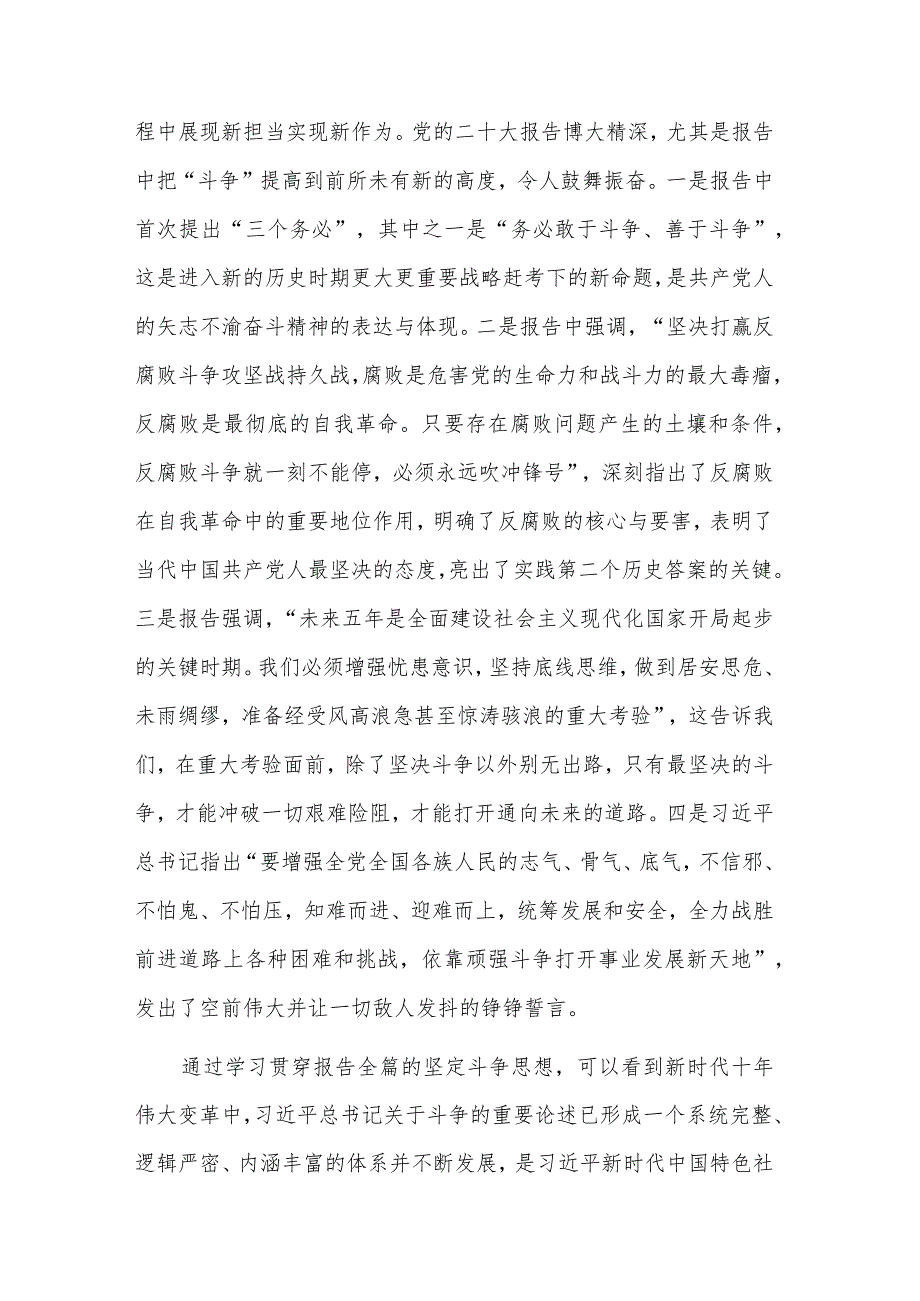 程中展现新担当实现新作为。党的二十大报告博大精深，尤其是报告中把“斗争”提高到前所未有新的高度，令人鼓舞振奋。一是报告中首次提出“三个务必”，其中之一是“务必敢于斗争、善于斗争”，这是进入新的历史时期更大更重要战略赶考下的新命题，是共产党人的矢志不渝奋斗精神的表达与体现。二是报告中强调，“坚决打赢反腐败斗争攻坚战持久战，腐败是危害党的生命力和战斗力的最大毒瘤，反腐败是最彻底的自我革命。只要存在腐败问题产生的土壤和条件，反腐败斗争就一刻不能停，必须永远吹冲锋号”，深刻指出了反腐败在自我革命中的重要地位作用，明确了反腐败的核心与要害，表明了当代中国共产党人最坚决的态度，亮出了实践第二个历史答案的关键。三是报告强调，“未来五年是全面建设社会主义现代化国家开局起步的关键时期。我们必须增强忧患意识，坚持底线思维，做到居安思危、未雨绸缪，准备经受风高浪急甚至惊涛骇浪的重大考验”，这告诉我们，在重大考验面前，除了坚决斗争以外别无出路，只有最坚决的斗争，才能冲破一切艰难险阻，才能打开通向未来的道路。四是习近平总书记指出“要增强全党全国各族人民的志气、骨气、底气，不信邪、不怕鬼、不怕压，知难而进、迎难而上，统筹发展和安全，全力战胜前进道路上各种困难和挑战，依靠顽强斗争打开事业发展新天地”，发出了空前伟大并让一切敌人发抖的铮铮誓言。

通过学习贯穿报告全篇的坚定斗争思想，可以看到新时代十年伟大变革中，习近平总书记关于斗争的重要论述已形成一个系统完整、逻辑严密、内涵丰富的体系并不断发展，是习近平新时代中国特色社